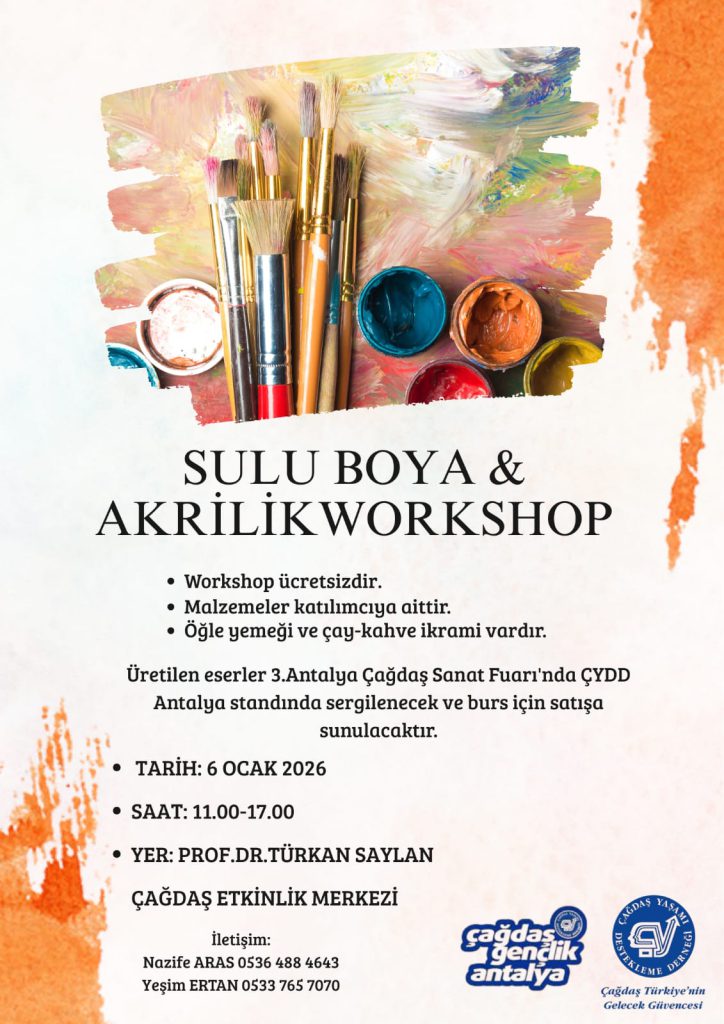 SULU BOYA &
AKRİLİKWORKSHOP

• Workshop ücretsizdir.
• Malzemeler katılımcıya aittir.
• Öğle yemeği ve çay-kahve ikrami vardır.

Üretilen eserler 3.Antalya Çağdaş Sanat Fuarı'nda ÇYDD Antalya standında sergilenecek ve burs için satışa sunulacaktır.

• TARİH: 6 OCAK 2026

• SAAT: 11.00-17.00

• YER: PROF.DR.TÜRKAN SAYLAN

ÇAĞDAŞ ETKİNLİK MERKEZİ

İletişim:
Nazife ARAS 0536 488 4643
Yeşim ERTAN 0533 765 7070

çağdaş gençlik antalya

ÇAĞDAŞ YAŞAMI DESTEKLEME DERNEĞİ
Çağdaş Türkiye'nin Gelecek Güvencesi